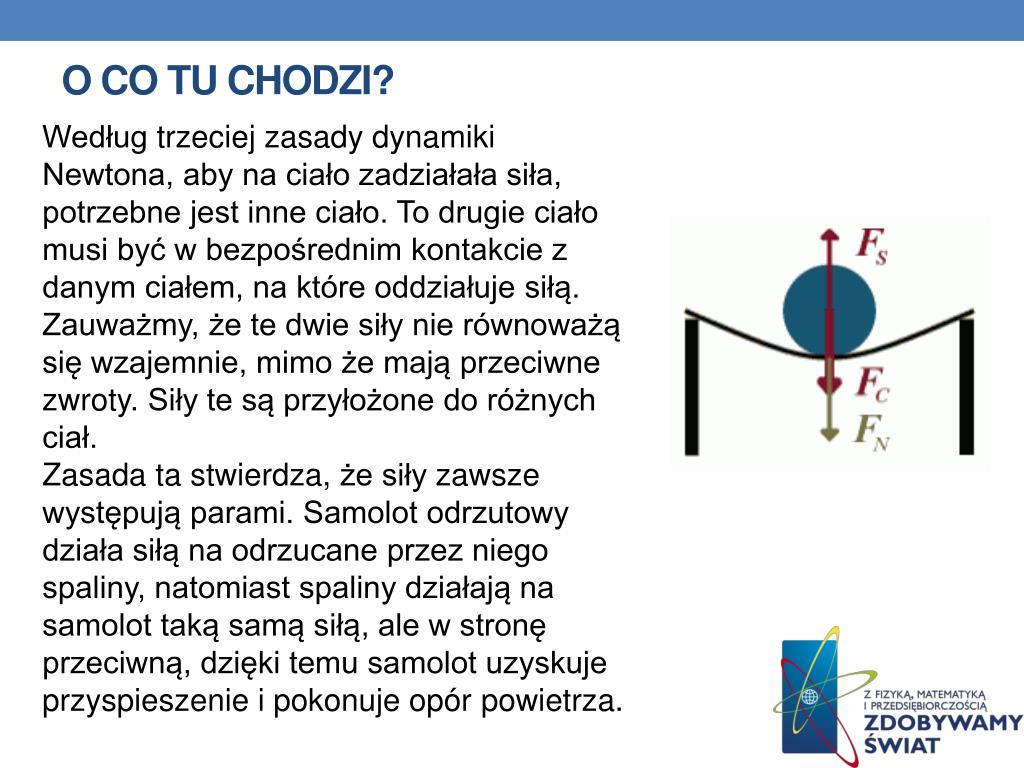 O CO TU CHODZI?

Według trzeciej zasady dynamiki Newtona, aby na ciało zadziałała siła, potrzebne jest inne ciało. To drugie ciało musi być w bezpośrednim kontakcie z danym ciałem, na które oddziałuje siłą. Zauważmy, że te dwie siły nie równoważą się wzajemnie, mimo że mają przeciwne zwroty. Siły te są przyłożone do różnych ciał.
Zasada ta stwierdza, że siły zawsze występują parami. Samolot odrzutowy działa siłą na odrzucane przez niego spaliny, natomiast spaliny działają na samolot taką samą siłą, ale w stronę przeciwną, dzięki temu samolot uzyskuje przyspieszenie i pokonuje opór powietrza.

$F_S$
$F_C$
$F_N$

Z FIZYKĄ, MATEMATYKĄ I PRZEDSIĘBIORCZOŚCIĄ
ZDOBYWAMY ŚWIAT